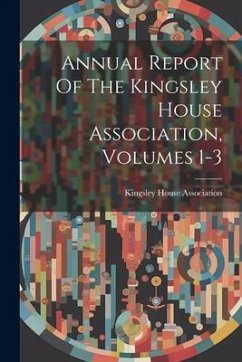 Annual Report Of The Kingsley House Association, Volumes 1-3

Kingsley House Association